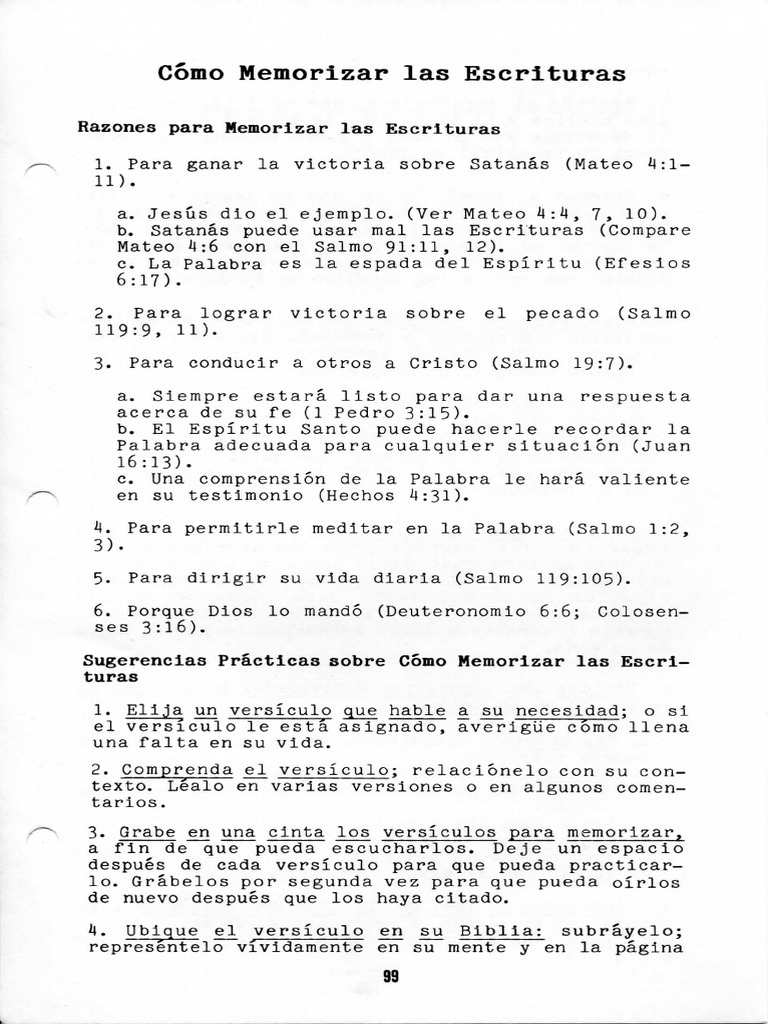 Cómo Memorizar las Escrituras

Razones para Memorizar las Escrituras

1. Para ganar la victoria sobre Satanás (Mateo 4:1-11).

a. Jesús dio el ejemplo. (Ver Mateo 4:4, 7, 10).
b. Satanás puede usar mal las Escrituras (Compare Mateo 4:6 con el Salmo 91:11, 12).
c. La Palabra es la espada del Espíritu (Efesios 6:17).

2. Para lograr victoria sobre el pecado (Salmo 119:9, 11).

3. Para conducir a otros a Cristo (Salmo 19:7).

a. Siempre estará listo para dar una respuesta acerca de su fe (1 Pedro 3:15).
b. El Espíritu Santo puede hacerle recordar la Palabra adecuada para cualquier situación (Juan 16:13).
c. Una comprensión de la Palabra le hará valiente en su testimonio (Hechos 4:31).

4. Para permitirle meditar en la Palabra (Salmo 1:2, 3).

5. Para dirigir su vida diaria (Salmo 119:105).

6. Porque Dios lo mandó (Deuteronomio 6:6; Colosenses 3:16).

Sugerencias Prácticas sobre Cómo Memorizar las Escrituras

1. Elija un versículo que hable a su necesidad; o si el versículo le está asignado, averigüe cómo llena una falta en su vida.

2. Comprenda el versículo; relaciónelo con su contexto. Léalo en varias versiones o en algunos comentarios.

3. Grabe en una cinta los versículos para memorizar, a fin de que pueda escucharlos. Deje un espacio después de cada versículo para que pueda practicarlo. Grábelos por segunda vez para que pueda oírlos de nuevo después que los haya citado.

4. Ubique el versículo en su Biblia: subráyelo; represéntelo vívidamente en su mente y en la página

99